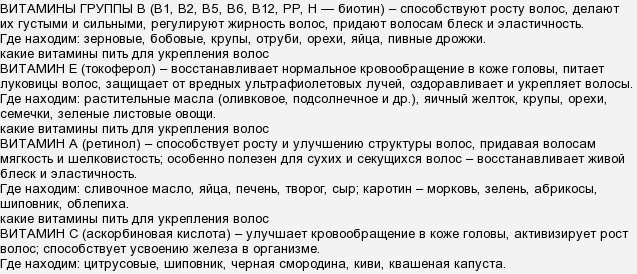 ВИТАМИНЫ ГРУППЫ В (В1, В2, В5, В6, В12, РР, Н — биотин) – способствуют росту волос, делают их густыми и сильными, регулируют жирность волос, придают волосам блеск и эластичность.
Где находим: зерновые, бобовые, крупы, отруби, орехи, яйца, пивные дрожжи.
какие витамины пить для укрепления волос
ВИТАМИН Е (токоферол) – восстанавливает нормальное кровообращение в коже головы, питает луковицы волос, защищает от вредных ультрафиолетовых лучей, оздоравливает и укрепляет волосы.
Где находим: растительные масла (оливковое, подсолнечное и др.), яичный желток, крупы, орехи, семечки, зеленые листовые овощи.
какие витамины пить для укрепления волос
ВИТАМИН А (ретинол) – способствует росту и улучшению структуры волос, придавая волосам мягкость и шелковистость; особенно полезен для сухих и секущихся волос – восстанавливает живой блеск и эластичность.
Где находим: сливочное масло, яйца, печень, творог, сыр; каротин – морковь, зелень, абрикосы, шиповник, облепиха.
какие витамины пить для укрепления волос
ВИТАМИН С (аскорбиновая кислота) – улучшает кровообращение в коже головы, активизирует рост волос; способствует усвоению железа в организме.
Где находим: цитрусовые, шиповник, черная смородина, киви, квашеная капуста.